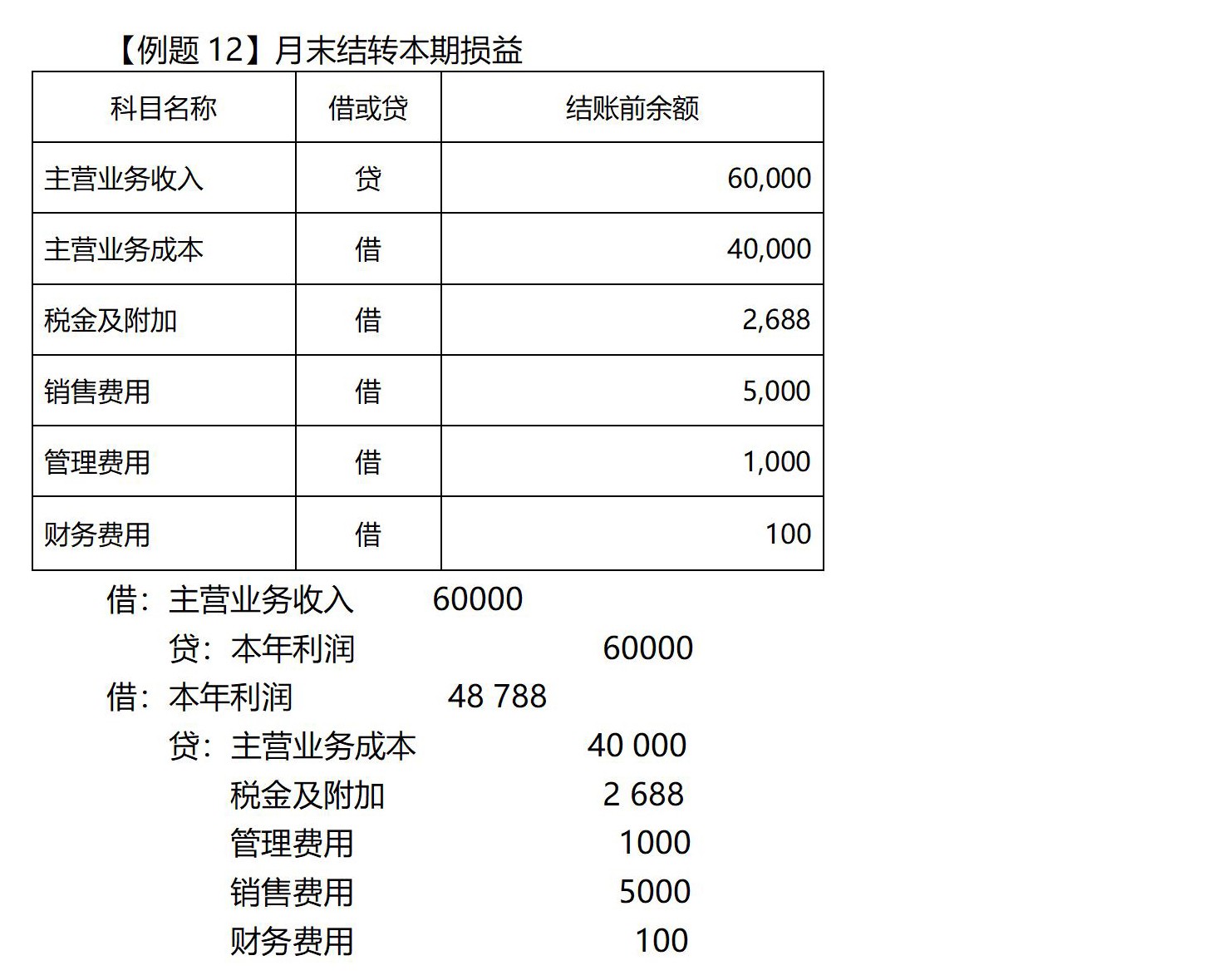 【例题 12】月末结转本期损益

| 科目名称 | 借或贷 | 结账前余额 |
|---|---|---|
| 主营业务收入 | 贷 | 60,000 |
| 主营业务成本 | 借 | 40,000 |
| 税金及附加 | 借 | 2,688 |
| 销售费用 | 借 | 5,000 |
| 管理费用 | 借 | 1,000 |
| 财务费用 | 借 | 100 |

借：主营业务收入 60000
贷：本年利润 60000
借：本年利润 48 788
贷：主营业务成本 40 000
税金及附加 2 688
管理费用 1000
销售费用 5000
财务费用 100